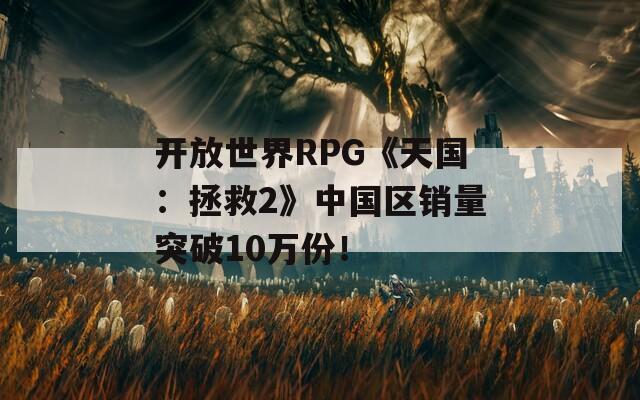 开放世界RPG《天国：拯救2》中国区销量突破10万份！